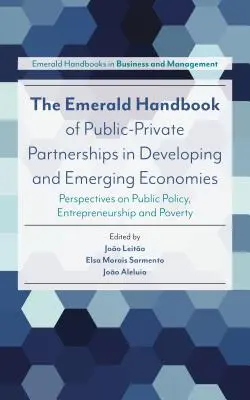 Emerald Handbooks in Business and Management

The Emerald Handbook of Public-Private Partnerships in Developing and Emerging Economies

Perspectives on Public Policy, Entrepreneurship and Poverty

Edited by
João Leitão
Elsa Morais Sarmento
João Aleluia